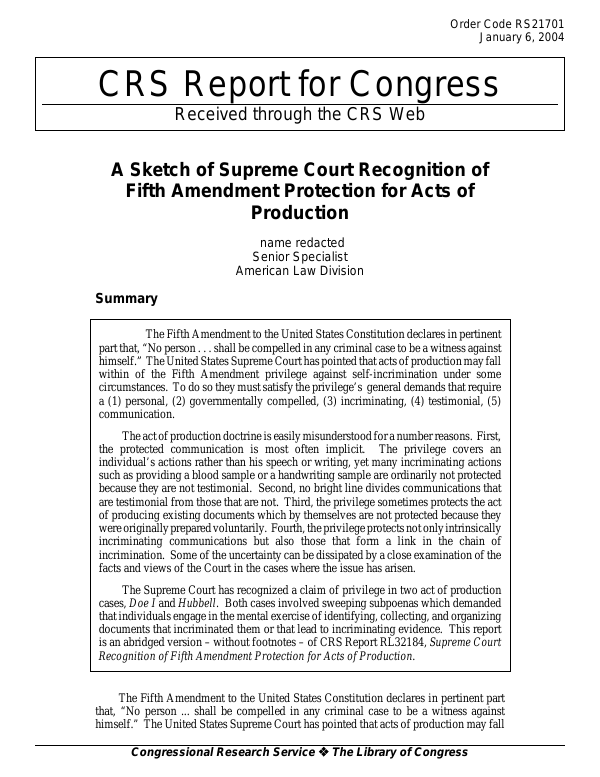 Order Code RS21701
January 6, 2004

CRS Report for Congress

Received through the CRS Web

A Sketch of Supreme Court Recognition of Fifth Amendment Protection for Acts of Production

name redacted
Senior Specialist
American Law Division

Summary

The Fifth Amendment to the United States Constitution declares in pertinent part that, "No person . . . shall be compelled in any criminal case to be a witness against himself." The United States Supreme Court has pointed that acts of production may fall within of the Fifth Amendment privilege against self-incrimination under some circumstances. To do so they must satisfy the privilege's general demands that require a (1) personal, (2) governmentally compelled, (3) incriminating, (4) testimonial, (5) communication.

The act of production doctrine is easily misunderstood for a number reasons. First, the protected communication is most often implicit. The privilege covers an individual's actions rather than his speech or writing, yet many incriminating actions such as providing a blood sample or a handwriting sample are ordinarily not protected because they are not testimonial. Second, no bright line divides communications that are testimonial from those that are not. Third, the privilege sometimes protects the act of producing existing documents which by themselves are not protected because they were originally prepared voluntarily. Fourth, the privilege protects not only intrinsically incriminating communications but also those that form a link in the chain of incrimination. Some of the uncertainty can be dissipated by a close examination of the facts and views of the Court in the cases where the issue has arisen.

The Supreme Court has recognized a claim of privilege in two act of production cases, Doe I and Hubbell. Both cases involved sweeping subpoenas which demanded that individuals engage in the mental exercise of identifying, collecting, and organizing documents that incriminated them or that lead to incriminating evidence. This report is an abridged version – without footnotes – of CRS Report RL32184, Supreme Court Recognition of Fifth Amendment Protection for Acts of Production.

The Fifth Amendment to the United States Constitution declares in pertinent part that, "No person ... shall be compelled in any criminal case to be a witness against himself." The United States Supreme Court has pointed that acts of production may fall

Congressional Research Service ❖ The Library of Congress